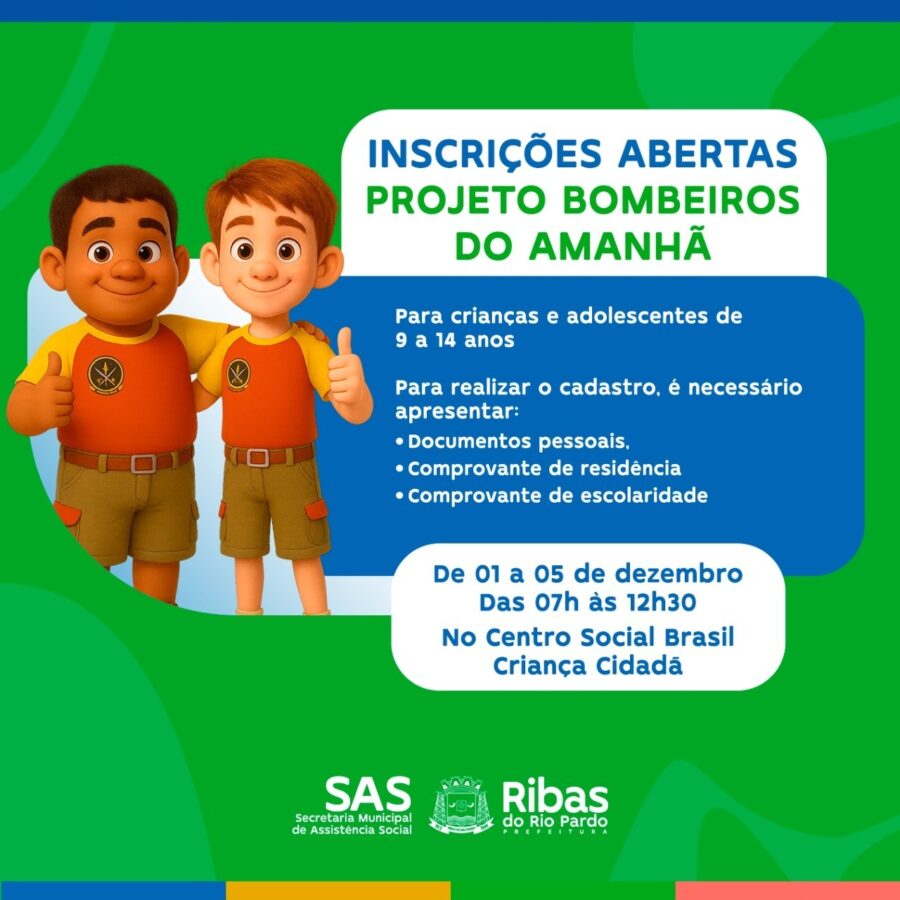 INSCRIÇÕES ABERTAS
PROJETO BOMBEIROS DO AMANHÃ

Para crianças e adolescentes de 9 a 14 anos

Para realizar o cadastro, é necessário apresentar:
• Documentos pessoais,
• Comprovante de residência
• Comprovante de escolaridade

De 01 a 05 de dezembro
Das 07h às 12h30
No Centro Social Brasil Criança Cidadã

SAS
Secretaria Municipal de Assistência Social

Ribas do Rio Pardo
PREFEITURA